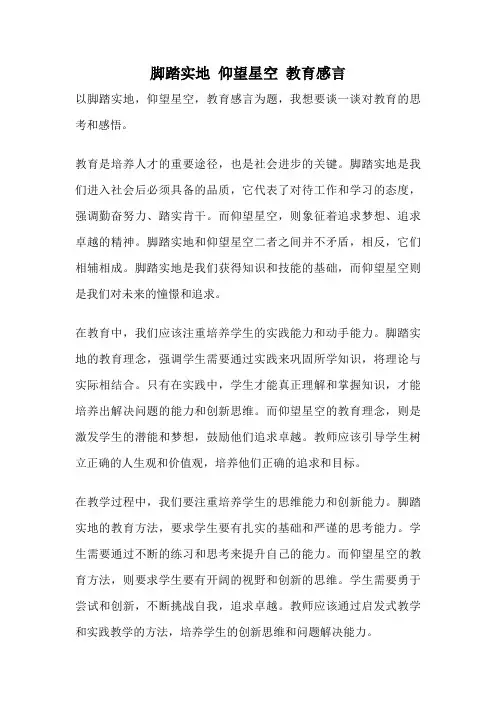 脚踏实地 仰望星空 教育感言

以脚踏实地，仰望星空，教育感言为题，我想要谈一谈对教育的思考和感悟。

教育是培养人才的重要途径，也是社会进步的关键。脚踏实地是我们进入社会后必须具备的品质，它代表了对待工作和学习的态度，强调勤奋努力、踏实肯干。而仰望星空，则象征着追求梦想、追求卓越的精神。脚踏实地和仰望星空二者之间并不矛盾，相反，它们相辅相成。脚踏实地是我们获得知识和技能的基础，而仰望星空则是我们对未来的憧憬和追求。

在教育中，我们应该注重培养学生的实践能力和动手能力。脚踏实地的教育理念，强调学生需要通过实践来巩固所学知识，将理论与实际相结合。只有在实践中，学生才能真正理解和掌握知识，才能培养出解决问题的能力和创新思维。而仰望星空的教育理念，则是激发学生的潜能和梦想，鼓励他们追求卓越。教师应该引导学生树立正确的人生观和价值观，培养他们正确的追求和目标。

在教学过程中，我们要注重培养学生的思维能力和创新能力。脚踏实地的教育方法，要求学生要有扎实的基础和严谨的思考能力。学生需要通过不断的练习和思考来提升自己的能力。而仰望星空的教育方法，则要求学生要有开阔的视野和创新的思维。学生需要勇于尝试和创新，不断挑战自我，追求卓越。教师应该通过启发式教学和实践教学的方法，培养学生的创新思维和问题解决能力。